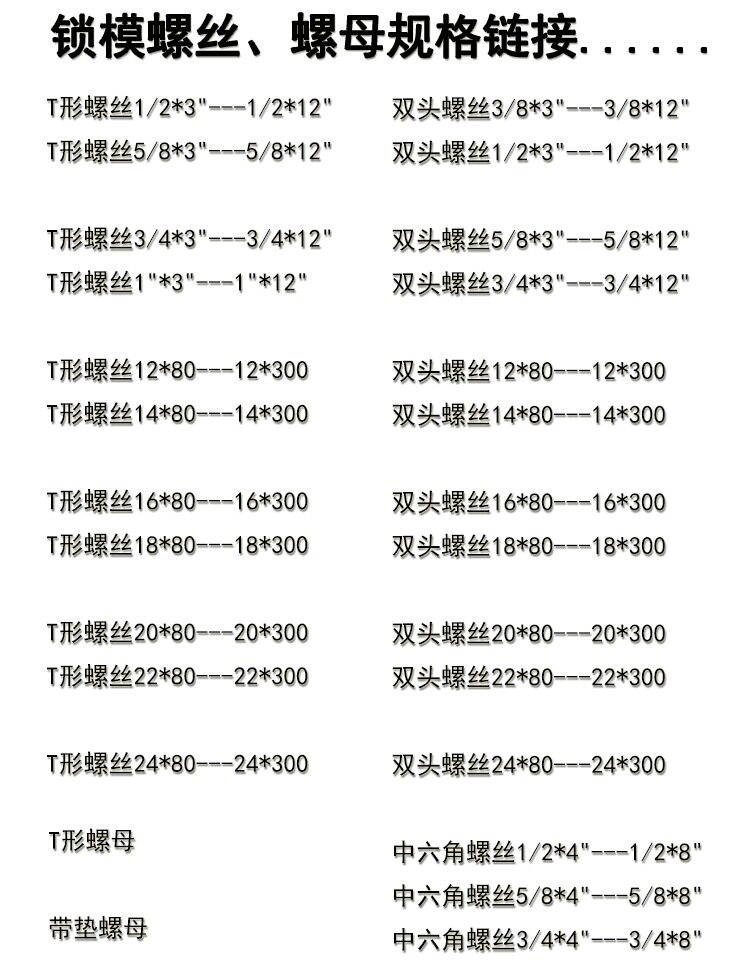 锁模螺丝、螺母规格链接......

T形螺丝1/2*3"---1/2*12"
T形螺丝5/8*3"---5/8*12"

T形螺丝3/4*3"---3/4*12"
T形螺丝1"*3"---1"*12"

T形螺丝12*80---12*300
T形螺丝14*80---14*300

T形螺丝16*80---16*300
T形螺丝18*80---18*300

T形螺丝20*80---20*300
T形螺丝22*80---22*300

T形螺丝24*80---24*300

T形螺母

带垫螺母

双头螺丝3/8*3"---3/8*12"
双头螺丝1/2*3"---1/2*12"

双头螺丝5/8*3"---5/8*12"
双头螺丝3/4*3"---3/4*12"

双头螺丝12*80---12*300
双头螺丝14*80---14*300

双头螺丝16*80---16*300
双头螺丝18*80---18*300

双头螺丝20*80---20*300
双头螺丝22*80---22*300

双头螺丝24*80---24*300

中六角螺丝1/2*4"---1/2*8"
中六角螺丝5/8*4"---5/8*8"
中六角螺丝3/4*4"---3/4*8"